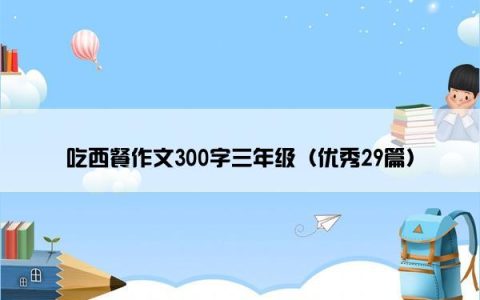 吃西餐作文300字三年级（优秀29篇）